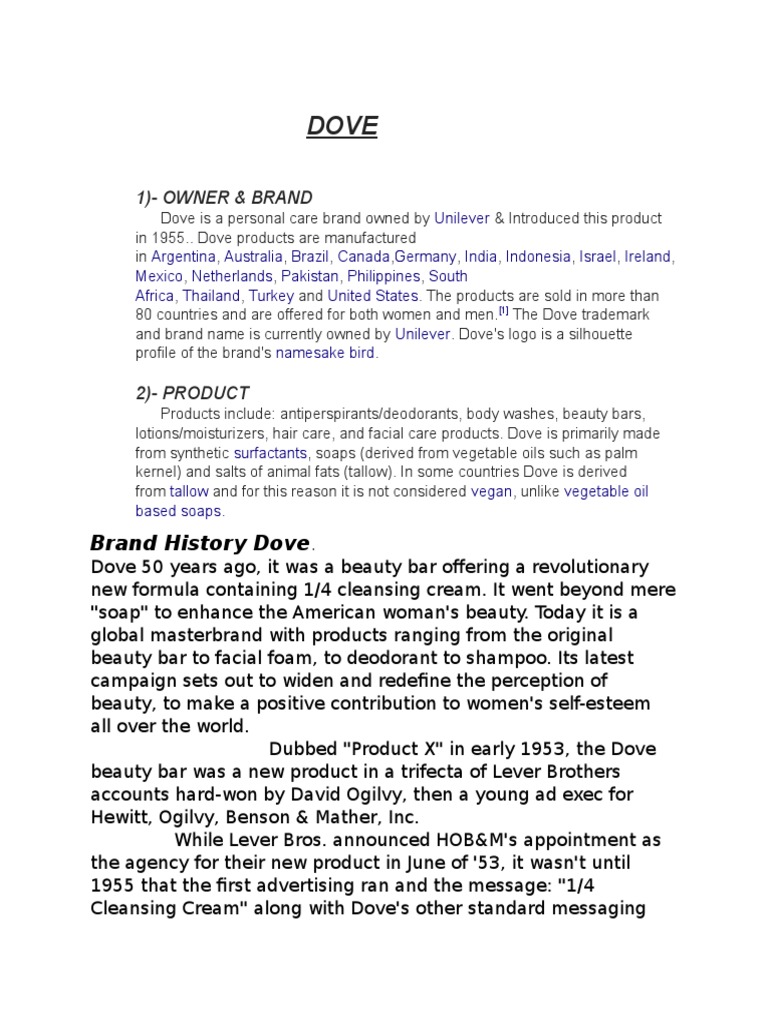 DOVE

1)- OWNER & BRAND

Dove is a personal care brand owned by Unilever & Introduced this product in 1955.. Dove products are manufactured in Argentina, Australia, Brazil, Canada,Germany, India, Indonesia, Israel, Ireland, Mexico, Netherlands, Pakistan, Philippines, South Africa, Thailand, Turkey and United States. The products are sold in more than 80 countries and are offered for both women and men.[1] The Dove trademark and brand name is currently owned by Unilever. Dove's logo is a silhouette profile of the brand's namesake bird.

2)- PRODUCT

Products include: antiperspirants/deodorants, body washes, beauty bars, lotions/moisturizers, hair care, and facial care products. Dove is primarily made from synthetic surfactants, soaps (derived from vegetable oils such as palm kernel) and salts of animal fats (tallow). In some countries Dove is derived from tallow and for this reason it is not considered vegan, unlike vegetable oil based soaps.

Brand History Dove.

Dove 50 years ago, it was a beauty bar offering a revolutionary new formula containing 1/4 cleansing cream. It went beyond mere "soap" to enhance the American woman's beauty. Today it is a global masterbrand with products ranging from the original beauty bar to facial foam, to deodorant to shampoo. Its latest campaign sets out to widen and redefine the perception of beauty, to make a positive contribution to women's self-esteem all over the world.

Dubbed "Product X" in early 1953, the Dove beauty bar was a new product in a trifecta of Lever Brothers accounts hard-won by David Ogilvy, then a young ad exec for Hewitt, Ogilvy, Benson & Mather, Inc.

While Lever Bros. announced HOB&M's appointment as the agency for their new product in June of '53, it wasn't until 1955 that the first advertising ran and the message: "1/4 Cleansing Cream" along with Dove's other standard messaging